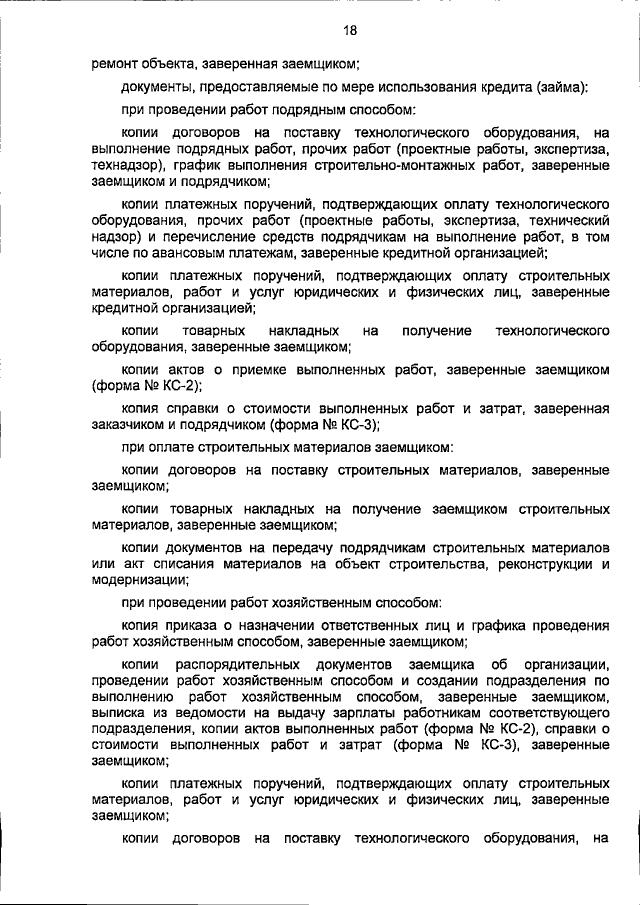 18

ремонт объекта, заверенная заемщиком;

документы, предоставляемые по мере использования кредита (займа):

при проведении работ подрядным способом:

копии договоров на поставку технологического оборудования, на выполнение подрядных работ, прочих работ (проектные работы, экспертиза, технадзор), график выполнения строительно-монтажных работ, заверенные заемщиком и подрядчиком;

копии платежных поручений, подтверждающих оплату технологического оборудования, прочих работ (проектные работы, экспертиза, технический надзор) и перечисление средств подрядчикам на выполнение работ, в том числе по авансовым платежам, заверенные кредитной организацией;

копии платежных поручений, подтверждающих оплату строительных материалов, работ и услуг юридических и физических лиц, заверенные кредитной организацией;

копии товарных накладных на получение технологического оборудования, заверенные заемщиком;

копии актов о приемке выполненных работ, заверенные заемщиком (форма № КС-2);

копия справки о стоимости выполненных работ и затрат, заверенная заказчиком и подрядчиком (форма № КС-3);

при оплате строительных материалов заемщиком:

копии договоров на поставку строительных материалов, заверенные заемщиком;

копии товарных накладных на получение заемщиком строительных материалов, заверенные заемщиком;

копии документов на передачу подрядчикам строительных материалов или акт списания материалов на объект строительства, реконструкции и модернизации;

при проведении работ хозяйственным способом:

копия приказа о назначении ответственных лиц и графика проведения работ хозяйственным способом, заверенные заемщиком;

копии распорядительных документов заемщика об организации, проведении работ хозяйственным способом и создании подразделения по выполнению работ хозяйственным способом, заверенные заемщиком, выписка из ведомости на выдачу зарплаты работникам соответствующего подразделения, копии актов выполненных работ (форма № КС-2), справки о стоимости выполненных работ и затрат (форма № КС-3), заверенные заемщиком;

копии платежных поручений, подтверждающих оплату строительных материалов, работ и услуг юридических и физических лиц, заверенные заемщиком;

копии договоров на поставку технологического оборудования, на